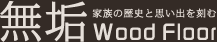 無垢 家族の歴史と思い出を刻む
Wood Floor